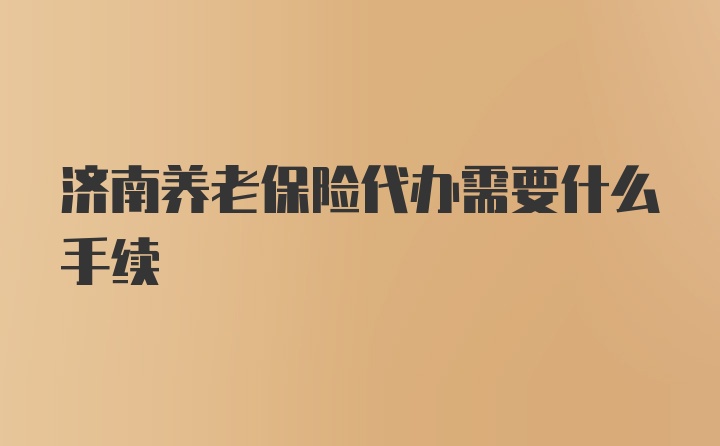 济南养老保险代办需要什么手续